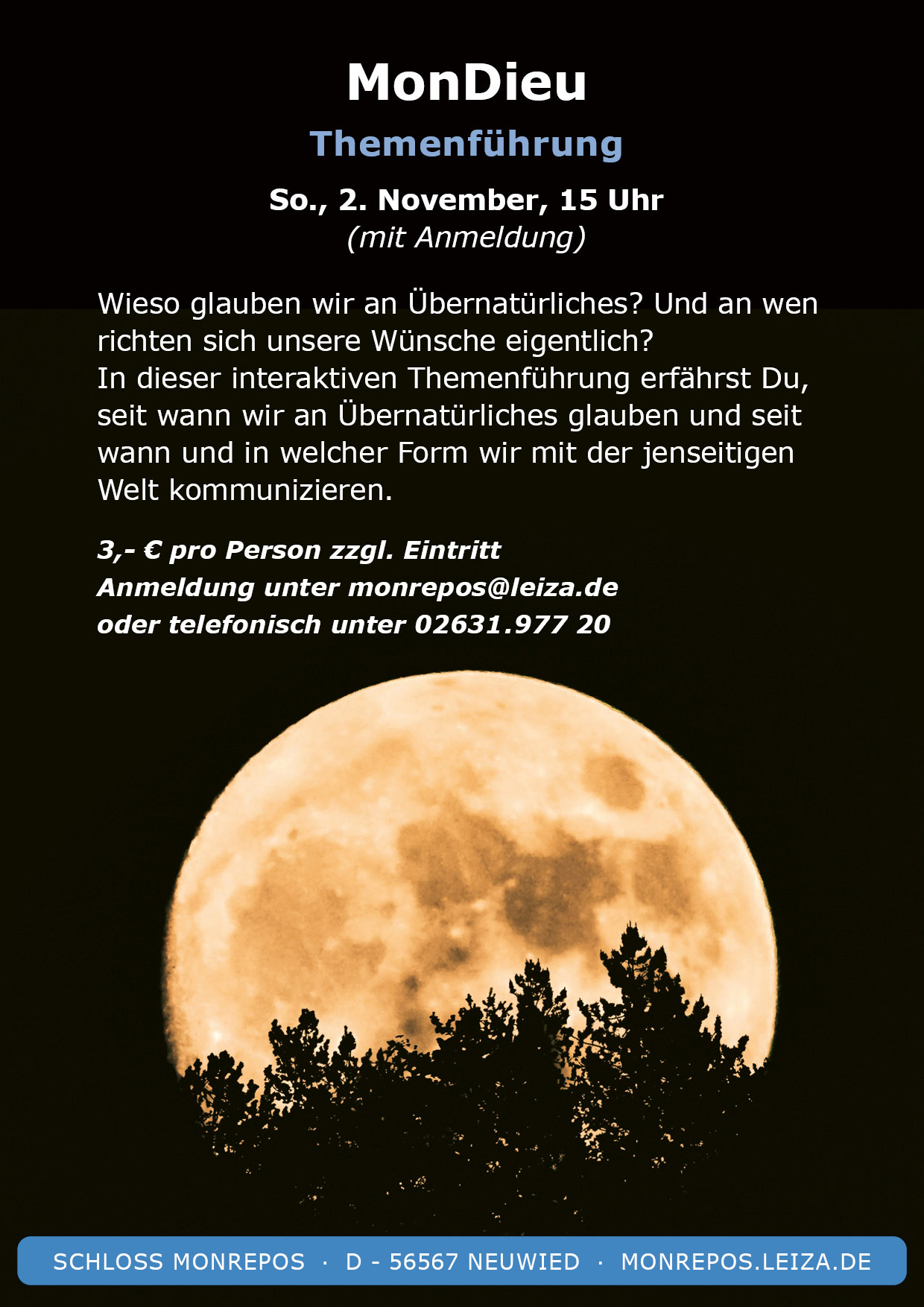 MonDieu

Themenführung

So., 2. November, 15 Uhr
(mit Anmeldung)

Wieso glauben wir an Übernatürliches? Und an wen richten sich unsere Wünsche eigentlich?
In dieser interaktiven Themenführung erfährst Du, seit wann wir an Übernatürliches glauben und seit wann und in welcher Form wir mit der jenseitigen Welt kommunizieren.

3,- € pro Person zzgl. Eintritt
Anmeldung unter monrepos@leiza.de
oder telefonisch unter 02631.977 20

SCHLOSS MONREPOS · D - 56567 NEUWIED · MONREPOS.LEIZA.DE